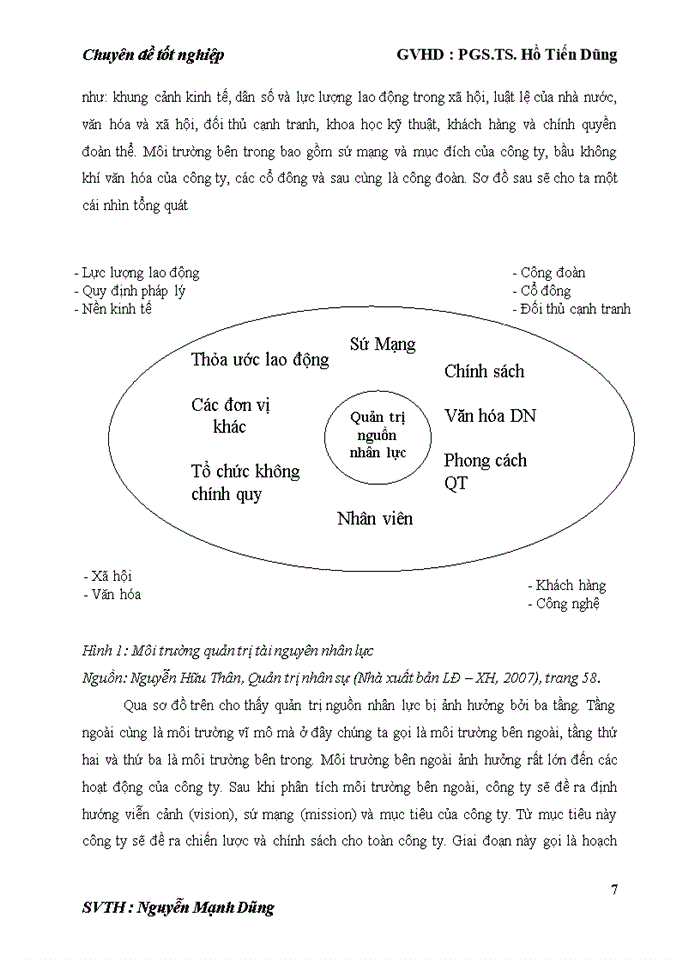 Chuyên đề tốt nghiệp GVHD : PGS.TS. Hồ Tiến Dũng

như: khung cảnh kinh tế, dân số và lực lượng lao động trong xã hội, luật lệ của nhà nước, văn hóa và xã hội, đối thủ cạnh tranh, khoa học kỹ thuật, khách hàng và chính quyền đoàn thể. Môi trường bên trong bao gồm sứ mạng và mục đích của công ty, bầu không khí văn hóa của công ty, các cổ đông và sau cùng là công đoàn. Sơ đồ sau sẽ cho ta một cái nhìn tổng quát

- Lực lượng lao động
- Quy định pháp lý
- Nền kinh tế

- Công đoàn
- Cổ đông
- Đối thủ cạnh tranh

Sứ Mạng
Thỏa ước lao động
Chính sách
Các đơn vị khác
Quản trị nguồn nhân lực
Văn hóa DN
Tổ chức không chính quy
Phong cách QT
Nhân viên

- Xã hội
- Văn hóa

- Khách hàng
- Công nghệ

Hình 1: Môi trường quản trị tài nguyên nhân lực
Nguồn: Nguyễn Hữu Thân, Quản trị nhân sự (Nhà xuất bản LĐ – XH, 2007), trang 58.

Qua sơ đồ trên cho thấy quản trị nguồn nhân lực bị ảnh hưởng bởi ba tầng. Tầng ngoài cùng là môi trường vĩ mô mà ở đây chúng ta gọi là môi trường bên ngoài, tầng thứ hai và thứ ba là môi trường bên trong. Môi trường bên ngoài ảnh hưởng rất lớn đến các hoạt động của công ty. Sau khi phân tích môi trường bên ngoài, công ty sẽ đề ra định hướng viễn cảnh (vision), sứ mạng (mission) và mục tiêu của công ty. Từ mục tiêu này công ty sẽ đề ra chiến lược và chính sách cho toàn công ty. Giai đoạn này gọi là hoạch

7

SVTH : Nguyễn Mạnh Dũng